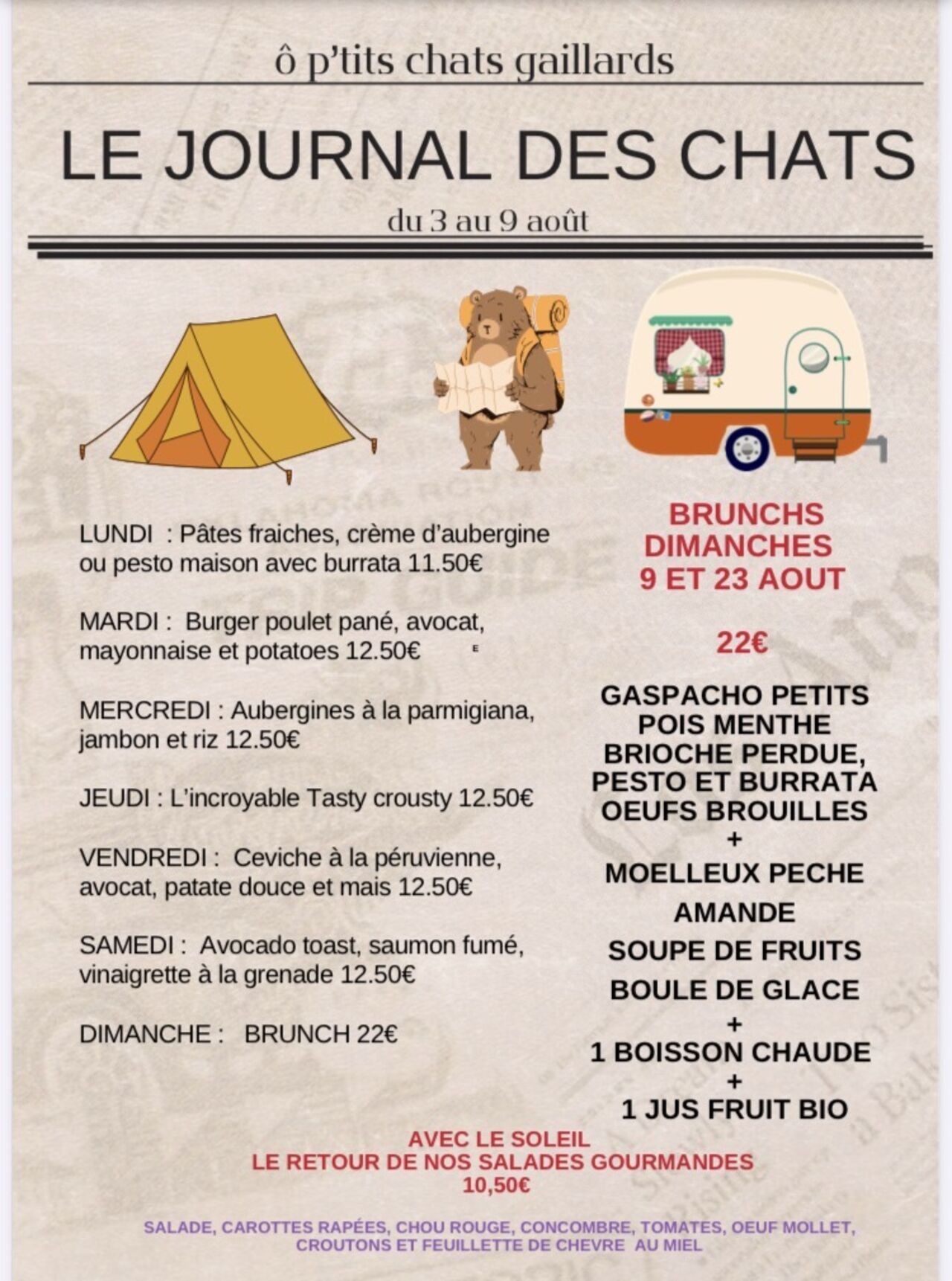 ô p'tits chats gaillards

LE JOURNAL DES CHATS

du 3 au 9 août

LUNDI : Pâtes fraiches, crème d'aubergine ou pesto maison avec burrata 11.50€

MARDI : Burger poulet pané, avocat, mayonnaise et potatoes 12.50€ E

MERCREDI : Aubergines à la parmigiana, jambon et riz 12.50€

JEUDI : L'incroyable Tasty crousty 12.50€

VENDREDI : Ceviche à la péruvienne, avocat, patate douce et mais 12.50€

SAMEDI : Avocado toast, saumon fumé, vinaigrette à la grenade 12.50€

DIMANCHE : BRUNCH 22€

BRUNCHS DIMANCHES 9 ET 23 AOUT

22€

GASPACHO PETITS POIS MENTHE
BRIOCHE PERDUE, PESTO ET BURRATA
OEUFS BROUILLES
+
MOELLEUX PECHE AMANDE
SOUPE DE FRUITS
BOULE DE GLACE
+
1 BOISSON CHAUDE
+
1 JUS FRUIT BIO

AVEC LE SOLEIL
LE RETOUR DE NOS SALADES GOURMANDES
10,50€

SALADE, CAROTTES RAPÉES, CHOU ROUGE, CONCOMBRE, TOMATES, OEUF MOLLET, CROUTONS ET FEUILLETTE DE CHEVRE AU MIEL